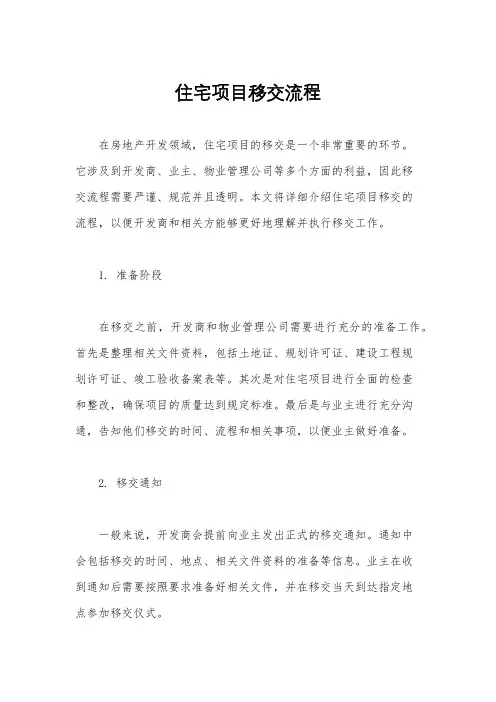 住宅项目移交流程

在房地产开发领域，住宅项目的移交是一个非常重要的环节。它涉及到开发商、业主、物业管理公司等多个方面的利益，因此移交流程需要严谨、规范并且透明。本文将详细介绍住宅项目移交的流程，以便开发商和相关方能够更好地理解并执行移交工作。

1. 准备阶段

在移交之前，开发商和物业管理公司需要进行充分的准备工作。首先是整理相关文件资料，包括土地证、规划许可证、建设工程规划许可证、竣工验收备案表等。其次是对住宅项目进行全面的检查和整改，确保项目的质量达到规定标准。最后是与业主进行充分沟通，告知他们移交的时间、流程和相关事项，以便业主做好准备。

2. 移交通知

一般来说，开发商会提前向业主发出正式的移交通知。通知中会包括移交的时间、地点、相关文件资料的准备等信息。业主在收到通知后需要按照要求准备好相关文件，并在移交当天到达指定地点参加移交仪式。